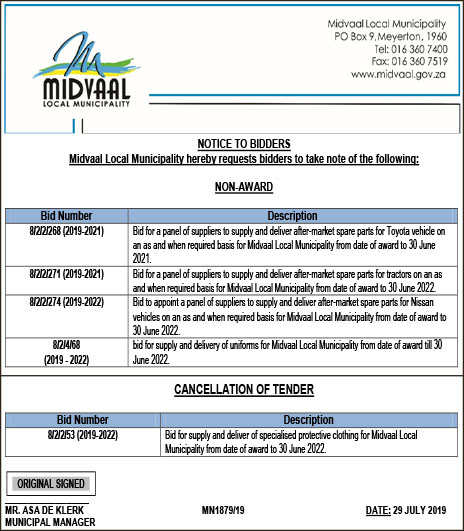 MIDVAAL
LOCAL MUNICIPALITY

Midvaal Local Municipality
PO Box 9, Meyerton, 1960
Tel: 016 360 7400
Fax: 016 360 7519
www.midvaal.gov.za

NOTICE TO BIDDERS
Midvaal Local Municipality hereby requests bidders to take note of the following:

NON-AWARD

| Bid Number | Description |
|---|---|
| 8/2/2/268 (2019-2021) | Bid for a panel of suppliers to supply and deliver after-market spare parts for Toyota vehicle on an as and when required basis for Midvaal Local Municipality from date of award to 30 June 2021. |
| 8/2/2/271 (2019-2021) | Bid for a panel of suppliers to supply and deliver after-market spare parts for tractors on an as and when required basis for Midvaal Local Municipality from date of award to 30 June 2022. |
| 8/2/2/274 (2019-2022) | Bid to appoint a panel of suppliers to supply and deliver after-market spare parts for Nissan vehicles on an as and when required basis for Midvaal Local Municipality from date of award to 30 June 2022. |
| 8/2/4/68 (2019 - 2022) | bid for supply and delivery of uniforms for Midvaal Local Municipality from date of award till 30 June 2022. |

CANCELLATION OF TENDER

| Bid Number | Description |
|---|---|
| 8/2/2/53 (2019-2022) | Bid for supply and deliver of specialised protective clothing for Midvaal Local Municipality from date of award to 30 June 2022. |

ORIGINAL SIGNED

MR. ASA DE KLERK
MUNICIPAL MANAGER

MN1879/19

DATE: 29 JULY 2019